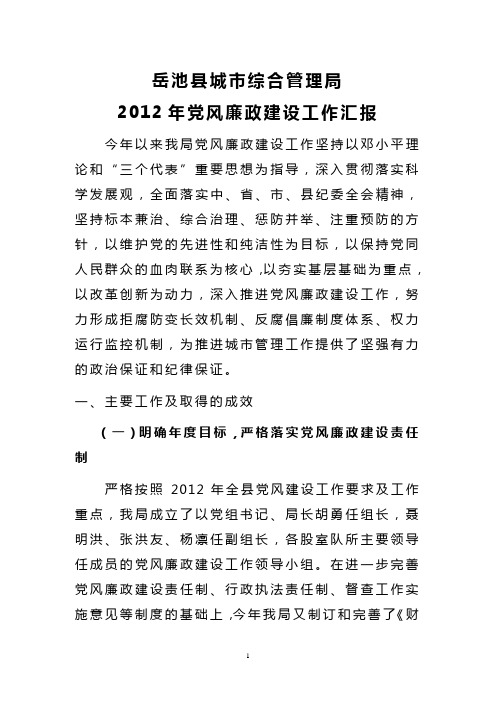 岳池县城市综合管理局

2012 年党风廉政建设工作汇报

今年以来我局党风廉政建设工作坚持以邓小平理论和“三个代表”重要思想为指导，深入贯彻落实科学发展观，全面落实中、省、市、县纪委全会精神，坚持标本兼治、综合治理、惩防并举、注重预防的方针，以维护党的先进性和纯洁性为目标，以保持党同人民群众的血肉联系为核心，以夯实基层基础为重点，以改革创新为动力，深入推进党风廉政建设工作，努力形成拒腐防变长效机制、反腐倡廉制度体系、权力运行监控机制，为推进城市管理工作提供了坚强有力的政治保证和纪律保证。

一、主要工作及取得的成效

（一）明确年度目标，严格落实党风廉政建设责任制

严格按照 2012 年全县党风建设工作要求及工作重点，我局成立了以党组书记、局长胡勇任组长，聂明洪、张洪友、杨凛任副组长，各股室队所主要领导任成员的党风廉政建设工作领导小组。在进一步完善党风廉政建设责任制、行政执法责任制、督查工作实施意见等制度的基础上，今年我局又制订和完善了《财

1